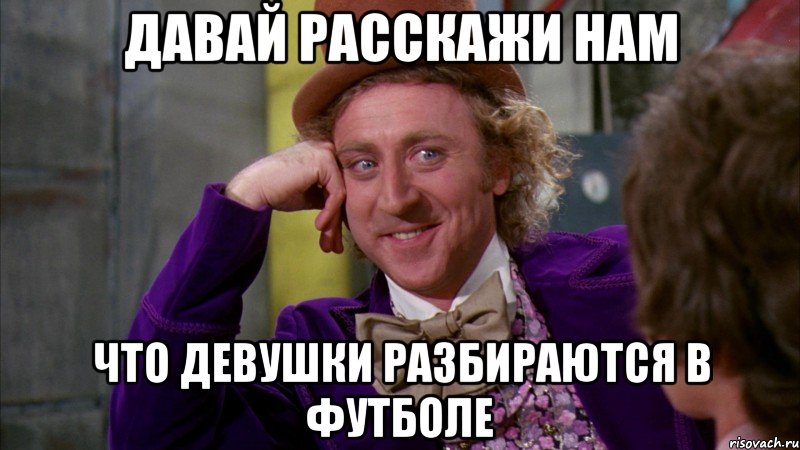 ДАВАЙ РАССКАЖИ НАМ

ЧТО ДЕВУШКИ РАЗБИРАЮТСЯ В ФУТБОЛЕ

risovach.ru